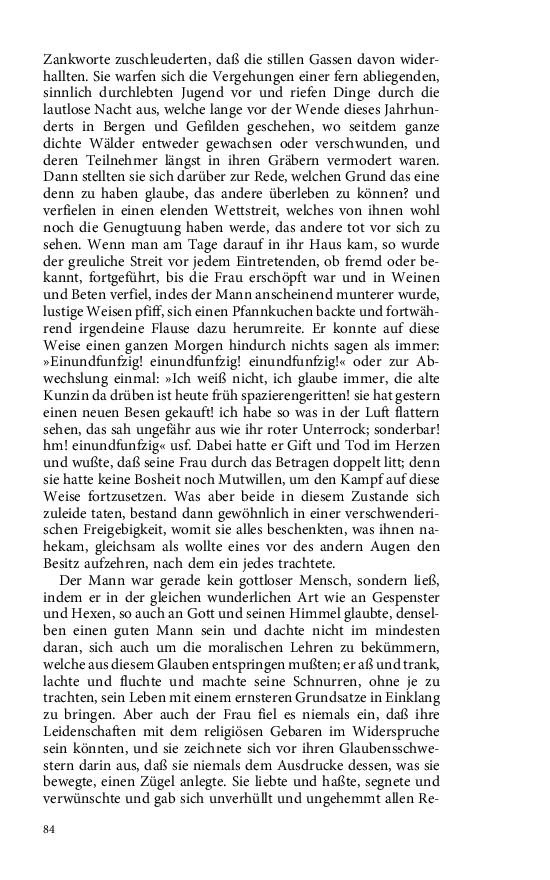 Zankworte zuschleuderten, daß die stillen Gassen davon widerhallten. Sie warfen sich die Vergehungen einer fern abliegenden, sinnlich durchlebten Jugend vor und riefen Dinge durch die lautlose Nacht aus, welche lange vor der Wende dieses Jahrhunderts in Bergen und Gefilden geschehen, wo seitdem ganze dichte Wälder entweder gewachsen oder verschwunden, und deren Teilnehmer längst in ihren Gräbern vermodert waren. Dann stellten sie sich darüber zur Rede, welchen Grund das eine denn zu haben glaube, das andere überleben zu können? und verfielen in einen elenden Wettstreit, welches von ihnen wohl noch die Genugtuung haben werde, das andere tot vor sich zu sehen. Wenn man am Tage darauf in ihr Haus kam, so wurde der greuliche Streit vor jedem Eintretenden, ob fremd oder bekannt, fortgeführt, bis die Frau erschöpft war und in Weinen und Beten verfiel, indes der Mann anscheinend munterer wurde, lustige Weisen pfiff, sich einen Pfannkuchen backte und fortwährend irgendeine Flause dazu herumreite. Er konnte auf diese Weise einen ganzen Morgen hindurch nichts sagen als immer: »Einundfunfzig! einundfunfzig! einundfunfzig!« oder zur Abwechslung einmal: »Ich weiß nicht, ich glaube immer, die alte Kunzin da drüben ist heute früh spazierengeritten! sie hat gestern einen neuen Besen gekauft! ich habe so was in der Luft flattern sehen, das sah ungefähr aus wie ihr roter Unterrock; sonderbar! hm! einundfunfzig« usf. Dabei hatte er Gift und Tod im Herzen und wußte, daß seine Frau durch das Betragen doppelt litt; denn sie hatte keine Bosheit noch Mutwillen, um den Kampf auf diese Weise fortzusetzen. Was aber beide in diesem Zustande sich zuleide taten, bestand dann gewöhnlich in einer verschwenderischen Freigebigkeit, womit sie alles beschenkten, was ihnen nahekam, gleichsam als wollte eines vor des andern Augen den Besitz aufzehren, nach dem ein jedes trachtete.

Der Mann war gerade kein gottloser Mensch, sondern ließ, indem er in der gleichen wunderlichen Art wie an Gespenster und Hexen, so auch an Gott und seinen Himmel glaubte, denselben einen guten Mann sein und dachte nicht im mindesten daran, sich auch um die moralischen Lehren zu bekümmern, welche aus diesem Glauben entspringen mußten; er aß und trank, lachte und fluchte und machte seine Schnurren, ohne je zu trachten, sein Leben mit einem ernsteren Grundsatze in Einklang zu bringen. Aber auch der Frau fiel es niemals ein, daß ihre Leidenschaften mit dem religiösen Gebaren im Widerspruche sein könnten, und sie zeichnete sich vor ihren Glaubensschwestern darin aus, daß sie niemals dem Ausdrucke dessen, was sie bewegte, einen Zügel anlegte. Sie liebte und haßte, segnete und verwünschte und gab sich unverhüllt und ungehemmt allen Re-

84